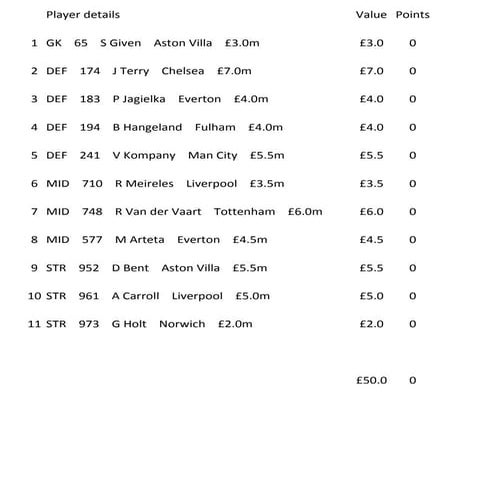 | | Player details | Value | Points |
|---|---|---|---|
| 1 | GK 65 S Given Aston Villa £3.0m | £3.0 | 0 |
| 2 | DEF 174 J Terry Chelsea £7.0m | £7.0 | 0 |
| 3 | DEF 183 P Jagielka Everton £4.0m | £4.0 | 0 |
| 4 | DEF 194 B Hangeland Fulham £4.0m | £4.0 | 0 |
| 5 | DEF 241 V Kompany Man City £5.5m | £5.5 | 0 |
| 6 | MID 710 R Meireles Liverpool £3.5m | £3.5 | 0 |
| 7 | MID 748 R Van der Vaart Tottenham £6.0m | £6.0 | 0 |
| 8 | MID 577 M Arteta Everton £4.5m | £4.5 | 0 |
| 9 | STR 952 D Bent Aston Villa £5.5m | £5.5 | 0 |
| 10 | STR 961 A Carroll Liverpool £5.0m | £5.0 | 0 |
| 11 | STR 973 G Holt Norwich £2.0m | £2.0 | 0 |
| | | £50.0 | 0 |